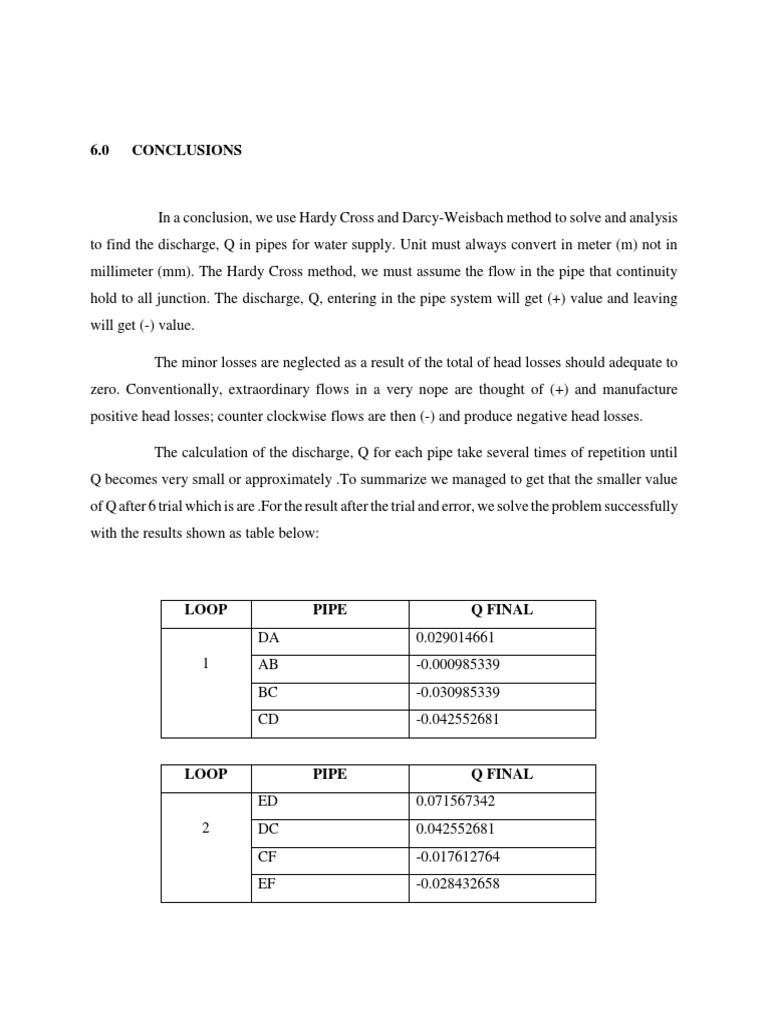 6.0 CONCLUSIONS

In a conclusion, we use Hardy Cross and Darcy-Weisbach method to solve and analysis to find the discharge, Q in pipes for water supply. Unit must always convert in meter (m) not in millimeter (mm). The Hardy Cross method, we must assume the flow in the pipe that continuity hold to all junction. The discharge, Q, entering in the pipe system will get (+) value and leaving will get (-) value.

The minor losses are neglected as a result of the total of head losses should adequate to zero. Conventionally, extraordinary flows in a very nope are thought of (+) and manufacture positive head losses; counter clockwise flows are then (-) and produce negative head losses.

The calculation of the discharge, Q for each pipe take several times of repetition until Q becomes very small or approximately .To summarize we managed to get that the smaller value of Q after 6 trial which is are .For the result after the trial and error, we solve the problem successfully with the results shown as table below:

| LOOP | PIPE | Q FINAL |
|---|---|---|
| 1 | DA | 0.029014661 |
| | AB | -0.000985339 |
| | BC | -0.030985339 |
| | CD | -0.042552681 |

| LOOP | PIPE | Q FINAL |
|---|---|---|
| 2 | ED | 0.071567342 |
| | DC | 0.042552681 |
| | CF | -0.017612764 |
| | EF | -0.028432658 |